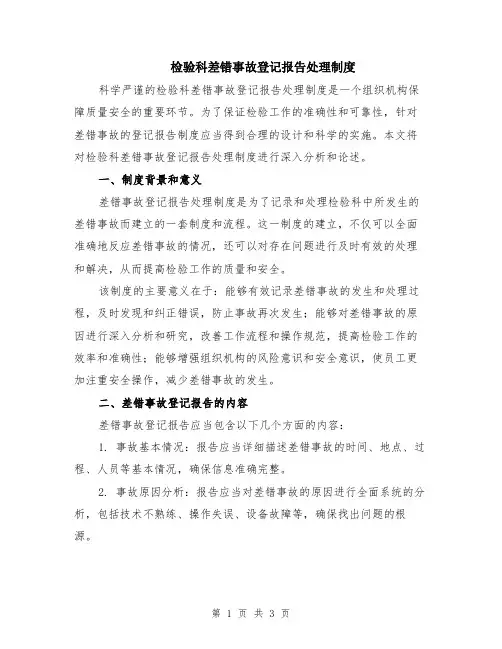 检验科差错事故登记报告处理制度

科学严谨的检验科差错事故登记报告处理制度是一个组织机构保障质量安全的重要环节。为了保证检验工作的准确性和可靠性，针对差错事故的登记报告制度应当得到合理的设计和科学的实施。本文将对检验科差错事故登记报告处理制度进行深入分析和论述。

一、制度背景和意义

差错事故登记报告处理制度是为了记录和处理检验科中所发生的差错事故而建立的一套制度和流程。这一制度的建立，不仅可以全面准确地反应差错事故的情况，还可以对存在问题进行及时有效的处理和解决，从而提高检验工作的质量和安全。

该制度的主要意义在于：能够有效记录差错事故的发生和处理过程，及时发现和纠正错误，防止事故再次发生；能够对差错事故的原因进行深入分析和研究，改善工作流程和操作规范，提高检验工作的效率和准确性；能够增强组织机构的风险意识和安全意识，使员工更加注重安全操作，减少差错事故的发生。

二、差错事故登记报告的内容

差错事故登记报告应当包含以下几个方面的内容：

1. 事故基本情况：报告应当详细描述差错事故的时间、地点、过程、人员等基本情况，确保信息准确完整。

2. 事故原因分析：报告应当对差错事故的原因进行全面系统的分析，包括技术不熟练、操作失误、设备故障等，确保找出问题的根源。

第 1 页 共 3 页